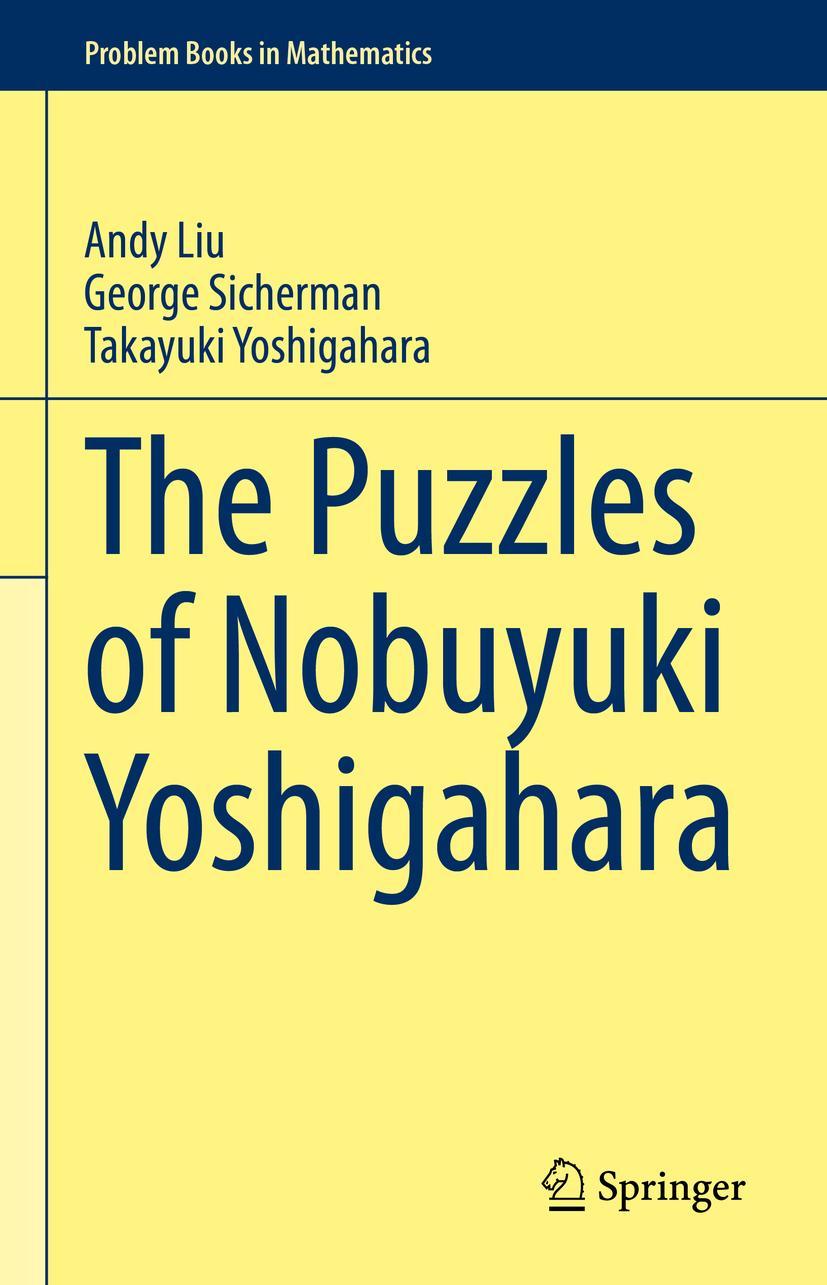 Problem Books in Mathematics

Andy Liu
George Sicherman
Takayuki Yoshigahara

The Puzzles of Nobuyuki Yoshigahara

Springer